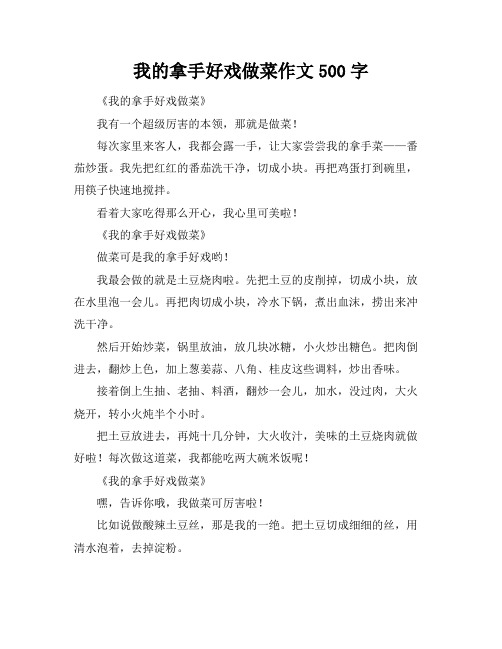 我的拿手好戏做菜作文 500 字

《我的拿手好戏做菜》

我有一个超级厉害的本领，那就是做菜！

每次家里来客人，我都会露一手，让大家尝尝我的拿手菜——番茄炒蛋。我先把红红的番茄洗干净，切成小块。再把鸡蛋打到碗里，用筷子快速地搅拌。

看着大家吃得那么开心，我心里可美啦！

《我的拿手好戏做菜》

做菜可是我的拿手好戏哟！

我最会做的就是土豆烧肉啦。先把土豆的皮削掉，切成小块，放在水里泡一会儿。再把肉切成小块，冷水下锅，煮出血沫，捞出来冲洗干净。

然后开始炒菜，锅里放油，放几块冰糖，小火炒出糖色。把肉倒进去，翻炒上色，加上葱姜蒜、八角、桂皮这些调料，炒出香味。

接着倒上生抽、老抽、料酒，翻炒一会儿，加水，没过肉，大火烧开，转小火炖半个小时。

把土豆放进去，再炖十几分钟，大火收汁，美味的土豆烧肉就做好啦！每次做这道菜，我都能吃两大碗米饭呢！

《我的拿手好戏做菜》

嘿，告诉你哦，我做菜可厉害啦！

比如说做酸辣土豆丝，那是我的一绝。把土豆切成细细的丝，用清水泡着，去掉淀粉。